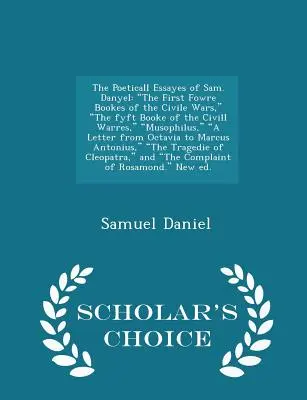 The Poeticall Essayes of Sam. Danyel: "The First Fowre Bookes of the Civile Wars," "The fyft Booke of the Civill Warres," "Musophilus," "A Letter from Octavia to Marcus Antonius," "The Tragedie of Cleopatra," and "The Complaint of Rosamond." New ed.

Samuel Daniel

SCHOLAR'S CHOICE